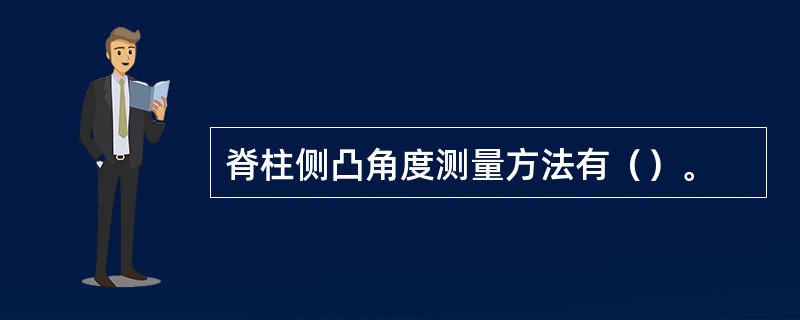 脊柱侧凸角度测量方法有（）。